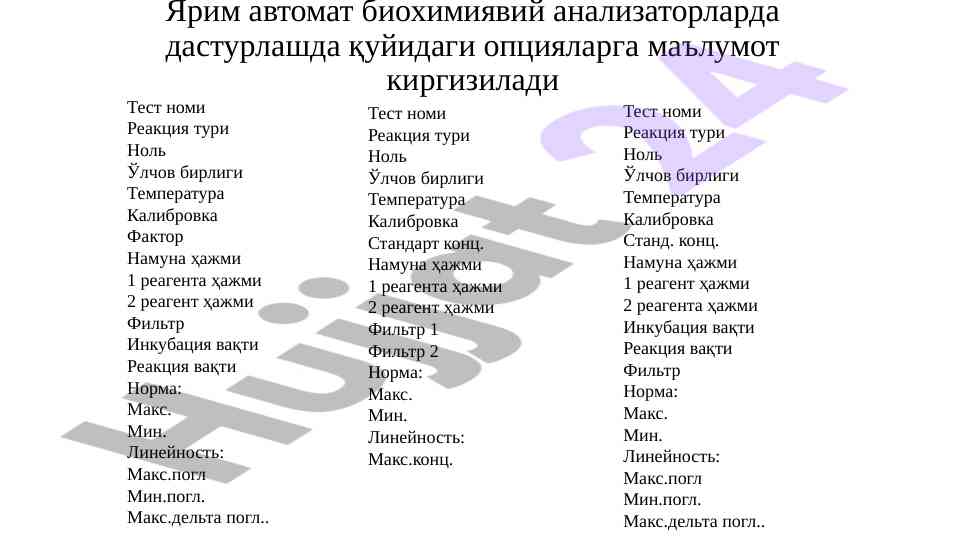 Ярим автомат биохимиявий анализаторларда дастурлашда қуйидаги опцияларга маълумот киргизилади

Тест номи
Реакция тури
Ноль
Ўлчов бирлиги
Температура
Калибровка
Фактор
Намуна ҳажми
1 реагента ҳажми
2 реагент ҳажми
Фильтр
Инкубация вақти
Реакция вақти
Норма:
Макс.
Мин.
Линейность:
Макс.погл
Мин.погл.
Макс.дельта погл..

Тест номи
Реакция тури
Ноль
Ўлчов бирлиги
Температура
Калибровка
Стандарт конц.
Намуна ҳажми
1 реагента ҳажми
2 реагент ҳажми
Фильтр 1
Фильтр 2
Норма:
Макс.
Мин.
Линейность:
Макс.конц.

Тест номи
Реакция тури
Ноль
Ўлчов бирлиги
Температура
Калибровка
Станд. конц.
Намуна ҳажми
1 реагент ҳажми
2 реагента ҳажми
Инкубация вақти
Реакция вақти
Фильтр
Норма:
Макс.
Мин.
Линейность:
Макс.погл
Мин.погл.
Макс.дельта погл..

Hujjat24